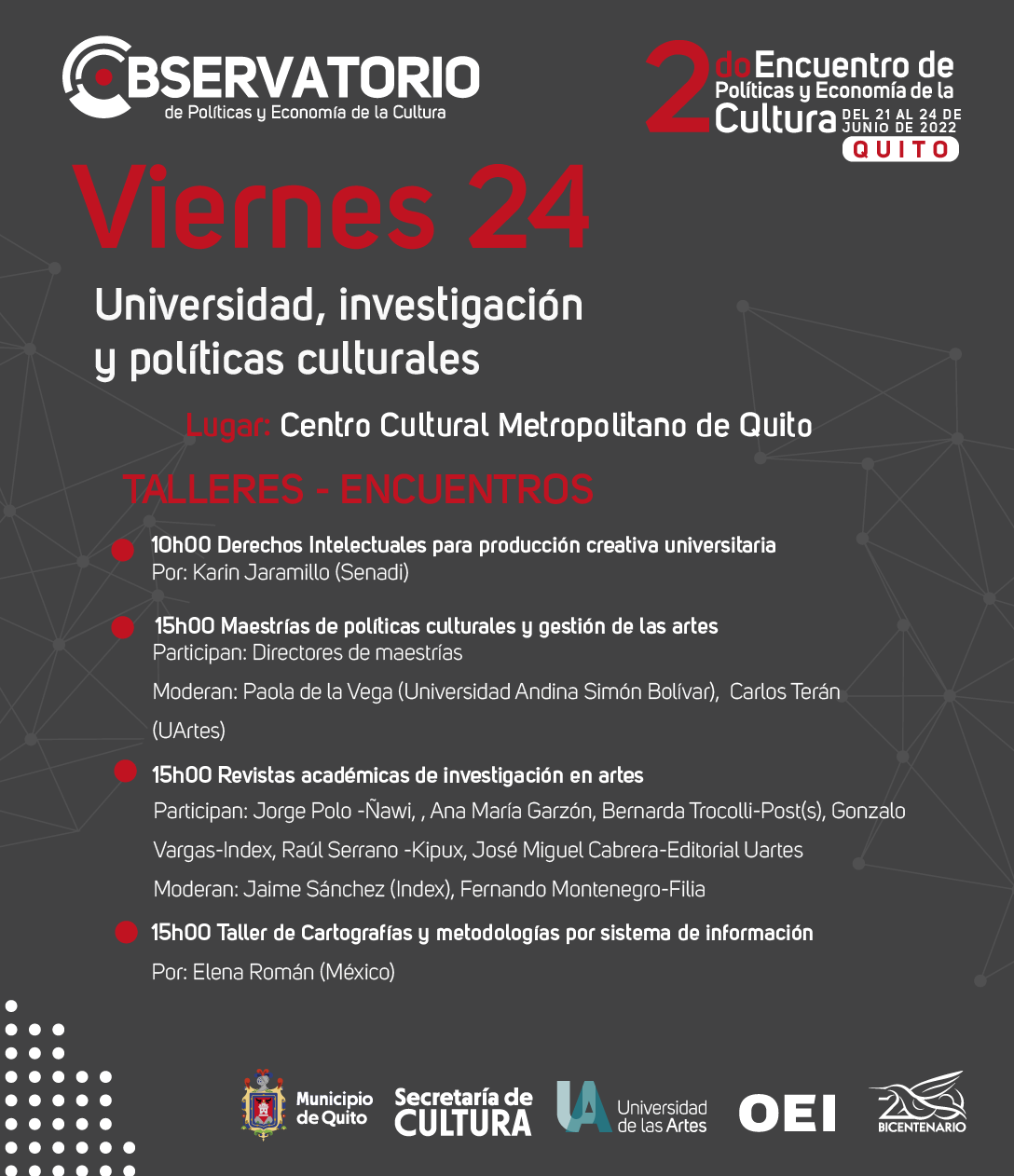 OBSERVATORIO
de Políticas y Economía de la Cultura

2do Encuentro de Políticas y Economía de la Cultura
DEL 21 AL 24 DE JUNIO DE 2022
QUITO

Viernes 24

Universidad, investigación y políticas culturales

Lugar: Centro Cultural Metropolitano de Quito

TALLERES - ENCUENTROS

10h00 Derechos Intelectuales para producción creativa universitaria
Por: Karin Jaramillo (Senadi)

15h00 Maestrías de políticas culturales y gestión de las artes
Participan: Directores de maestrías

Moderan: Paola de la Vega (Universidad Andina Simón Bolívar), Carlos Terán (UArtes)

15h00 Revistas académicas de investigación en artes
Participan: Jorge Polo -Ñawi, , Ana María Garzón, Bernarda Trocolli-Post(s), Gonzalo Vargas-Index, Raúl Serrano -Kipux, José Miguel Cabrera-Editorial Uartes

Moderan: Jaime Sánchez (Index), Fernando Montenegro-Filia

15h00 Taller de Cartografías y metodologías por sistema de información
Por: Elena Román (México)

Municipio de Quito
Secretaría de CULTURA
UA Universidad de las Artes
OEI
BICENTENARIO